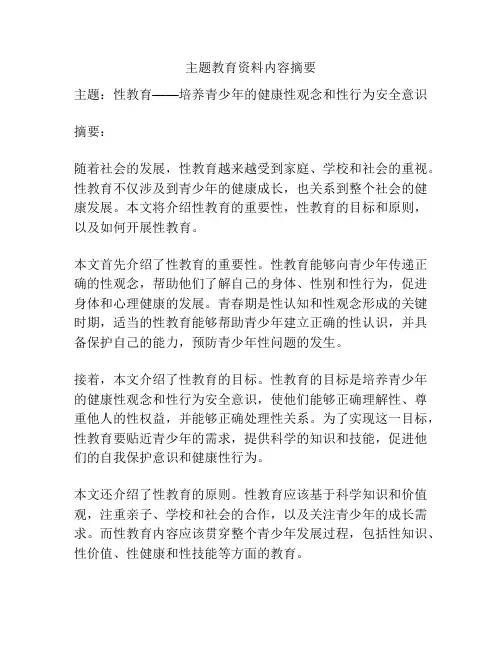 主题教育资料内容摘要

主题：性教育——培养青少年的健康性观念和性行为安全意识

摘要：

随着社会的发展，性教育越来越受到家庭、学校和社会的重视。性教育不仅涉及到青少年的健康成长，也关系到整个社会的健康发展。本文将介绍性教育的重要性，性教育的目标和原则，以及如何开展性教育。

本文首先介绍了性教育的重要性。性教育能够向青少年传递正确的性观念，帮助他们了解自己的身体、性别和性行为，促进身体和心理健康的发展。青春期是性认知和性观念形成的关键时期，适当的性教育能够帮助青少年建立正确的性认识，并具备保护自己的能力，预防青少年性问题的发生。

接着，本文介绍了性教育的目标。性教育的目标是培养青少年的健康性观念和性行为安全意识，使他们能够正确理解性、尊重他人的性权益，并能够正确处理性关系。为了实现这一目标，性教育要贴近青少年的需求，提供科学的知识和技能，促进他们的自我保护意识和健康性行为。

本文还介绍了性教育的原则。性教育应该基于科学知识和价值观，注重亲子、学校和社会的合作，以及关注青少年的成长需求。而性教育内容应该贯穿整个青少年发展过程，包括性知识、性价值、性健康和性技能等方面的教育。